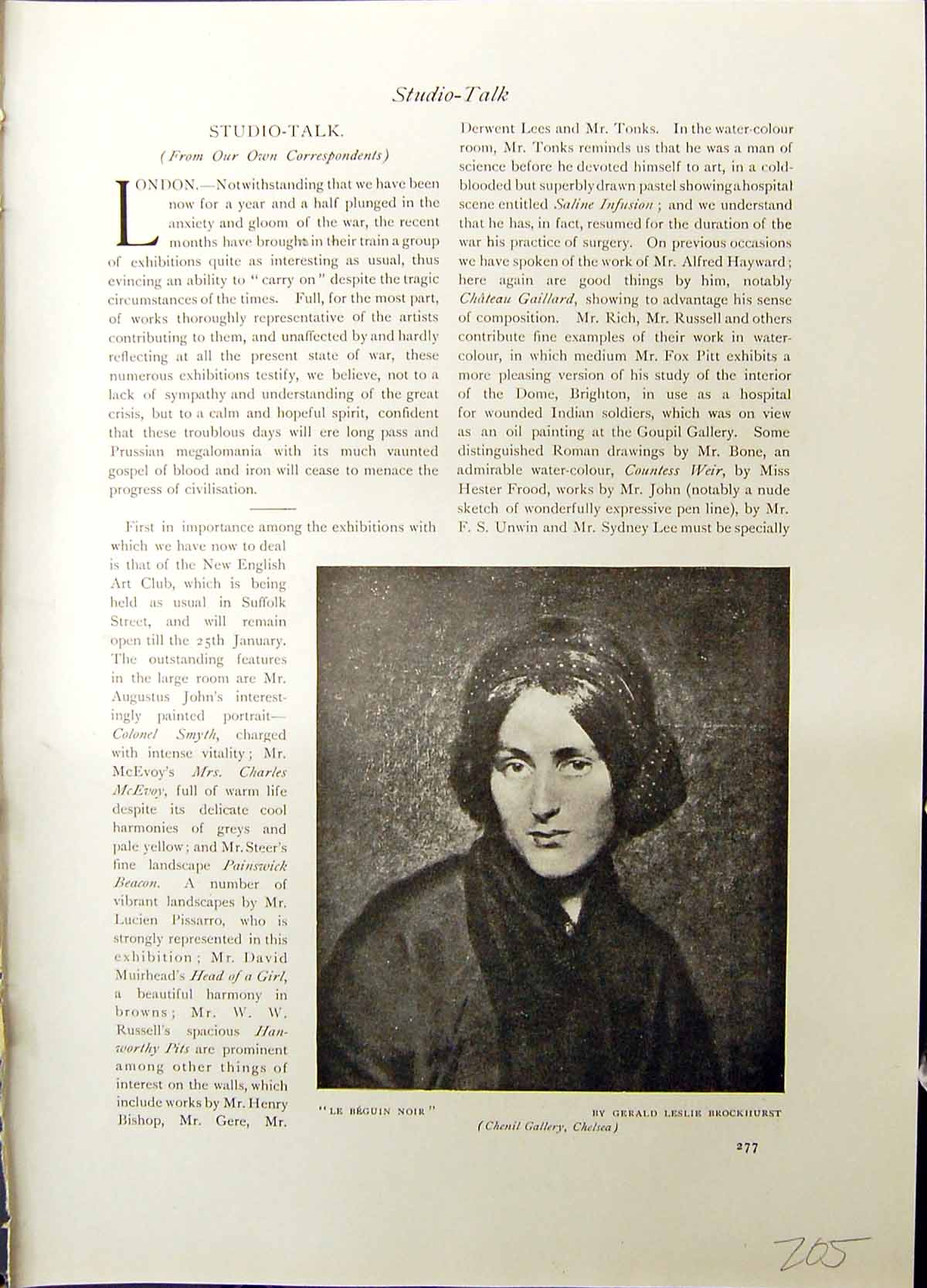 Studio-Talk

STUDIO-TALK.

(From Our Own Correspondents)

LONDON.—Notwithstanding that we have been now for a year and a half plunged in the anxiety and gloom of the war, the recent months have brought in their train a group of exhibitions quite as interesting as usual, thus evincing an ability to "carry on" despite the tragic circumstances of the times. Full, for the most part, of works thoroughly representative of the artists contributing to them, and unaffected by and hardly reflecting at all the present state of war, these numerous exhibitions testify, we believe, not to a lack of sympathy and understanding of the great crisis, but to a calm and hopeful spirit, confident that these troublous days will ere long pass and Prussian megalomania with its much vaunted gospel of blood and iron will cease to menace the progress of civilisation.

First in importance among the exhibitions with which we have now to deal is that of the New English Art Club, which is being held as usual in Suffolk Street, and will remain open till the 25th January. The outstanding features in the large room are Mr. Augustus John's interestingly painted portrait—Colonel Smyth, charged with intense vitality; Mr. McEvoy's Mrs. Charles McEvoy, full of warm life despite its delicate cool harmonies of greys and pale yellow; and Mr. Steer's fine landscape Painswick Beacon. A number of vibrant landscapes by Mr. Lucien Pissarro, who is strongly represented in this exhibition; Mr. David Muirhead's Head of a Girl, a beautiful harmony in browns; Mr. W. W. Russell's spacious Hanworthy Pits are prominent among other things of interest on the walls, which include works by Mr. Henry Bishop, Mr. Gere, Mr. Derwent Lees and Mr. Tonks. In the water-colour room, Mr. Tonks reminds us that he was a man of science before he devoted himself to art, in a cold-blooded but superbly drawn pastel showing a hospital scene entitled Saline Infusion; and we understand that he has, in fact, resumed for the duration of the war his practice of surgery. On previous occasions we have spoken of the work of Mr. Alfred Hayward; here again are good things by him, notably Château Gaillard, showing to advantage his sense of composition. Mr. Rich, Mr. Russell and others contribute fine examples of their work in water-colour, in which medium Mr. Fox Pitt exhibits a more pleasing version of his study of the interior of the Dome, Brighton, in use as a hospital for wounded Indian soldiers, which was on view as an oil painting at the Goupil Gallery. Some distinguished Roman drawings by Mr. Bone, an admirable water-colour, Countess Weir, by Miss Hester Frood, works by Mr. John (notably a nude sketch of wonderfully expressive pen line), by Mr. F. S. Unwin and Mr. Sydney Lee must be specially

"LE BÉGUIN NOIR"   BY GERALD LESLIE BROCKHURST
(Chenil Gallery, Chelsea)

277

205